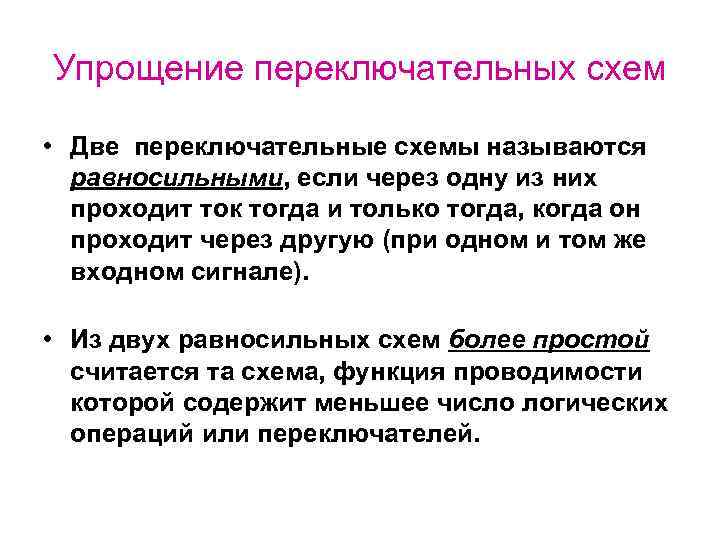 Упрощение переключательных схем

• Две переключательные схемы называются равносильными, если через одну из них проходит ток тогда и только тогда, когда он проходит через другую (при одном и том же входном сигнале).

• Из двух равносильных схем более простой считается та схема, функция проводимости которой содержит меньшее число логических операций или переключателей.